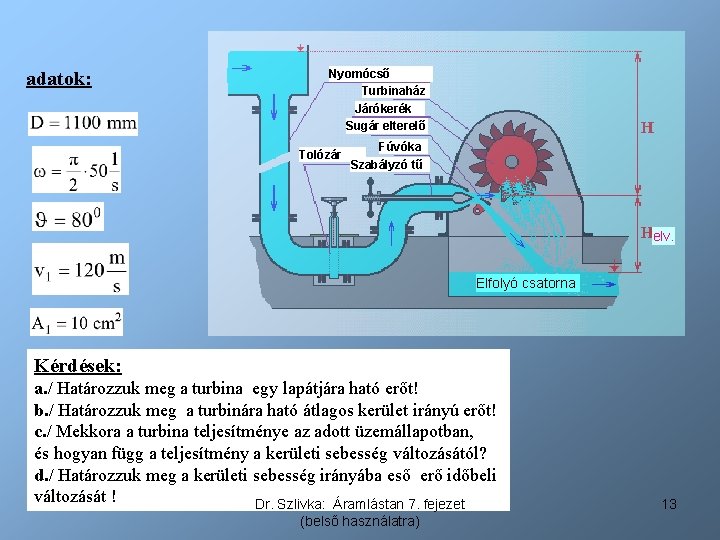 adatok:

$D = 1100 \text{ mm}$

$\omega = \frac{\pi}{2} \cdot 50 \frac{1}{s}$

$\vartheta = 80^0$

$v_1 = 120 \frac{m}{s}$

$A_1 = 10 \text{ cm}^2$

Nyomócső
Turbinaház
Járókerék
Sugár elterelő
Fúvóka
Tolózár
Szabályzó tű
H
$H_{elv.}$
Elfolyó csatorna

Kérdések:
a./ Határozzuk meg a turbina egy lapátjára ható erőt!
b./ Határozzuk meg a turbinára ható átlagos kerület irányú erőt!
c./ Mekkora a turbina teljesítménye az adott üzemállapotban, és hogyan függ a teljesítmény a kerületi sebesség változásától?
d./ Határozzuk meg a kerületi sebesség irányába eső erő időbeli változását !

Dr. Szlivka: Áramlástan 7. fejezet
(belső használatra)

13